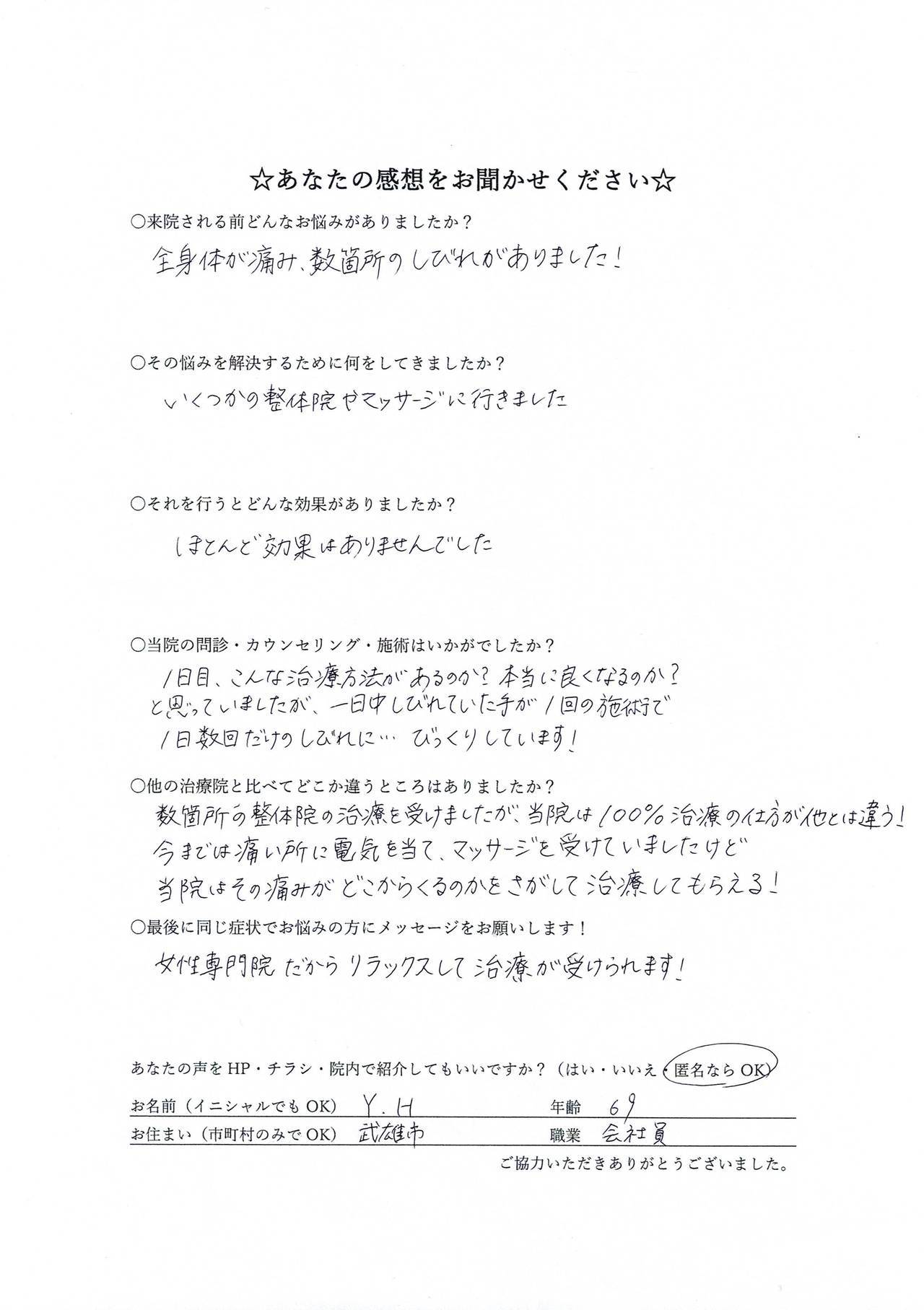 ☆あなたの感想をお聞かせください☆

○来院される前どんなお悩みがありましたか？

全身体が痛み、数箇所のしびれがありました！

○その悩みを解決するために何をしてきましたか？

いくつかの整体院やマッサージに行きました

○それを行うとどんな効果がありましたか？

ほとんど効果はありませんでした

○当院の問診・カウンセリング・施術はいかがでしたか？

1日目、こんな治療方法があるのか？本当に良くなるのか？と思っていましたが、一日中しびれていた手が1回の施術で1日数回だけのしびれに… びっくりしています！

○他の治療院と比べてどこか違うところはありましたか？

数箇所の整体院の治療を受けましたが、当院は100%治療の仕方が他とは違う！今までは痛い所に電気を当て、マッサージを受けていましたけど当院はその痛みがどこからくるのかをさがして治療してもらえる！

○最後に同じ症状でお悩みの方にメッセージをお願いします！

女性専門院だからリラックスして治療が受けられます！

あなたの声をHP・チラシ・院内で紹介してもいいですか？（はい・いいえ・匿名ならOK）

お名前（イニシャルでもOK） Y.H　年齢 69

お住まい（市町村のみでOK） 武雄市　職業 会社員

ご協力いただきありがとうございました。